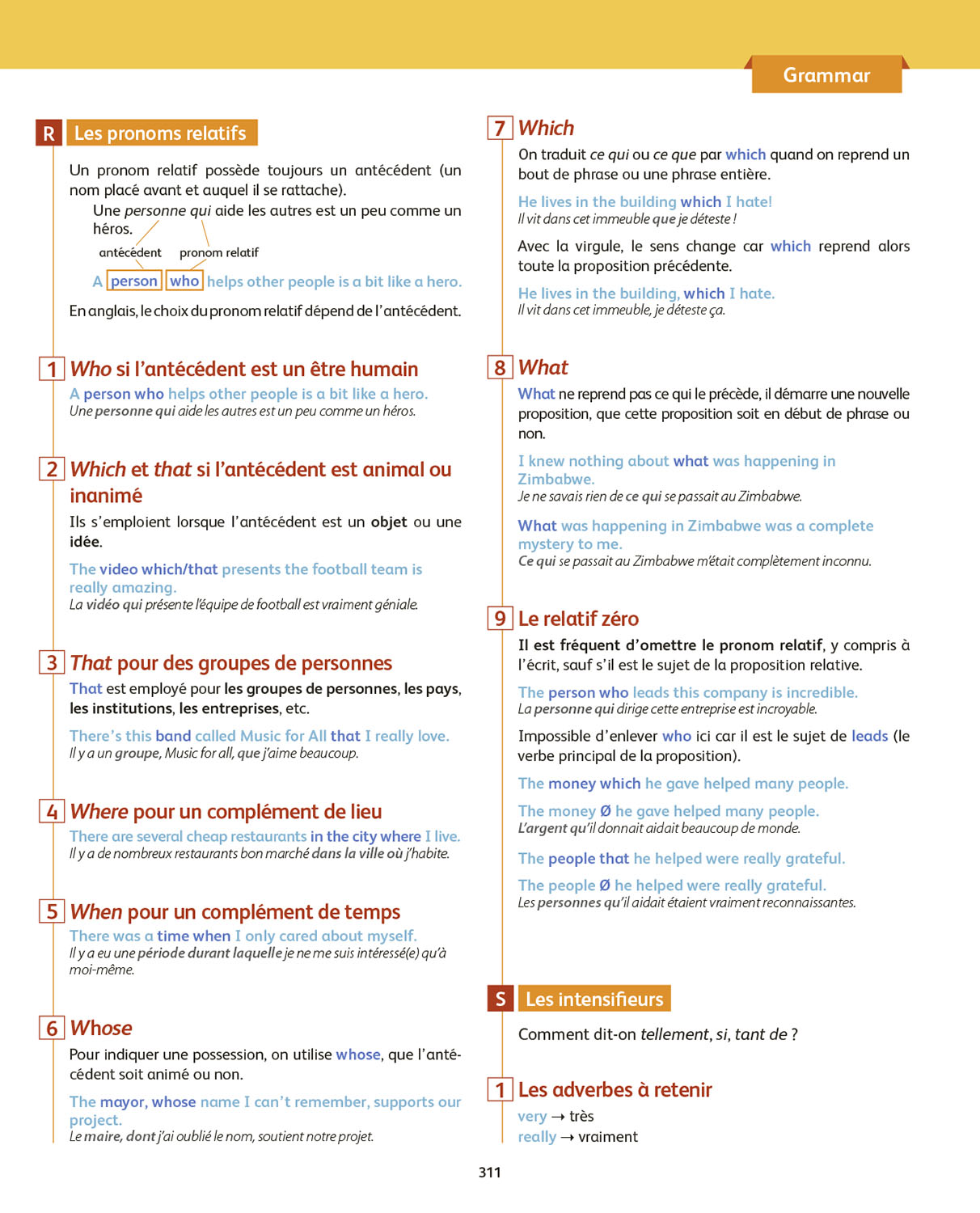 Grammar

R Les pronoms relatifs

Un pronom relatif possède toujours un antécédent (un nom placé avant et auquel il se rattache).

Une personne qui aide les autres est un peu comme un héros.

antécédent pronom relatif

A person who helps other people is a bit like a hero.

En anglais, le choix du pronom relatif dépend de l'antécédent.

1 Who si l'antécédent est un être humain

A person who helps other people is a bit like a hero.
Une personne qui aide les autres est un peu comme un héros.

2 Which et that si l'antécédent est animal ou inanimé

Ils s'emploient lorsque l'antécédent est un objet ou une idée.

The video which/that presents the football team is really amazing.
La vidéo qui présente l'équipe de football est vraiment géniale.

3 That pour des groupes de personnes

That est employé pour les groupes de personnes, les pays, les institutions, les entreprises, etc.

There's this band called Music for All that I really love.
Il y a un groupe, Music for all, que j'aime beaucoup.

4 Where pour un complément de lieu

There are several cheap restaurants in the city where I live.
Il y a de nombreux restaurants bon marché dans la ville où j'habite.

5 When pour un complément de temps

There was a time when I only cared about myself.
Il y a eu une période durant laquelle je ne me suis intéressé(e) qu'à moi-même.

6 Whose

Pour indiquer une possession, on utilise whose, que l'antécédent soit animé ou non.

The mayor, whose name I can't remember, supports our project.
Le maire, dont j'ai oublié le nom, soutient notre projet.

7 Which

On traduit ce qui ou ce que par which quand on reprend un bout de phrase ou une phrase entière.

He lives in the building which I hate!
Il vit dans cet immeuble que je déteste !

Avec la virgule, le sens change car which reprend alors toute la proposition précédente.

He lives in the building, which I hate.
Il vit dans cet immeuble, je déteste ça.

8 What

What ne reprend pas ce qui le précède, il démarre une nouvelle proposition, que cette proposition soit en début de phrase ou non.

I knew nothing about what was happening in Zimbabwe.
Je ne savais rien de ce qui se passait au Zimbabwe.

What was happening in Zimbabwe was a complete mystery to me.
Ce qui se passait au Zimbabwe m'était complètement inconnu.

9 Le relatif zéro

Il est fréquent d'omettre le pronom relatif, y compris à l'écrit, sauf s'il est le sujet de la proposition relative.

The person who leads this company is incredible.
La personne qui dirige cette entreprise est incroyable.

Impossible d'enlever who ici car il est le sujet de leads (le verbe principal de la proposition).

The money which he gave helped many people.

The money Ø he gave helped many people.
L'argent qu'il donnait aidait beaucoup de monde.

The people that he helped were really grateful.

The people Ø he helped were really grateful.
Les personnes qu'il aidait étaient vraiment reconnaissantes.

S Les intensifieurs

Comment dit-on tellement, si, tant de ?

1 Les adverbes à retenir

very → très
really → vraiment

311